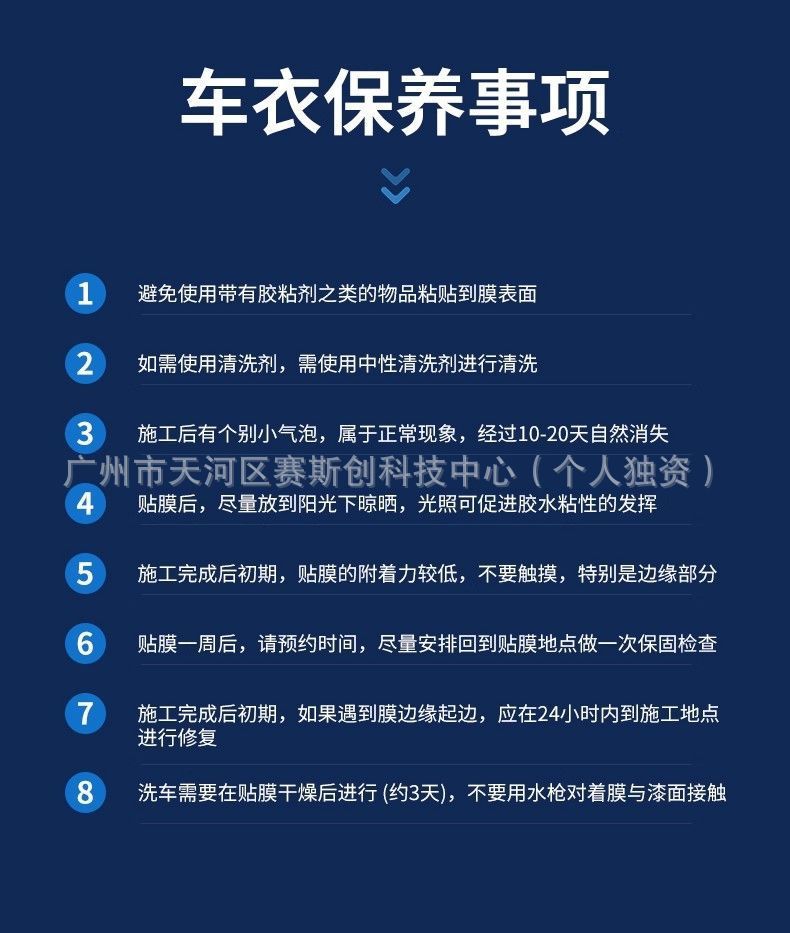 车衣保养事项

1 避免使用带有胶粘剂之类的物品粘贴到膜表面

2 如需使用清洗剂，需使用中性清洗剂进行清洗

3 施工后有个别小气泡，属于正常现象，经过10-20天自然消失

广州市天河区赛斯创科技中心（个人独资）

4 贴膜后，尽量放到阳光下晾晒，光照可促进胶水粘性的发挥

5 施工完成后初期，贴膜的附着力较低，不要触摸，特别是边缘部分

6 贴膜一周后，请预约时间，尽量安排回到贴膜地点做一次保固检查

7 施工完成后初期，如果遇到膜边缘起边，应在24小时内到施工地点进行修复

8 洗车需要在贴膜干燥后进行 (约3天)，不要用水枪对着膜与漆面接触